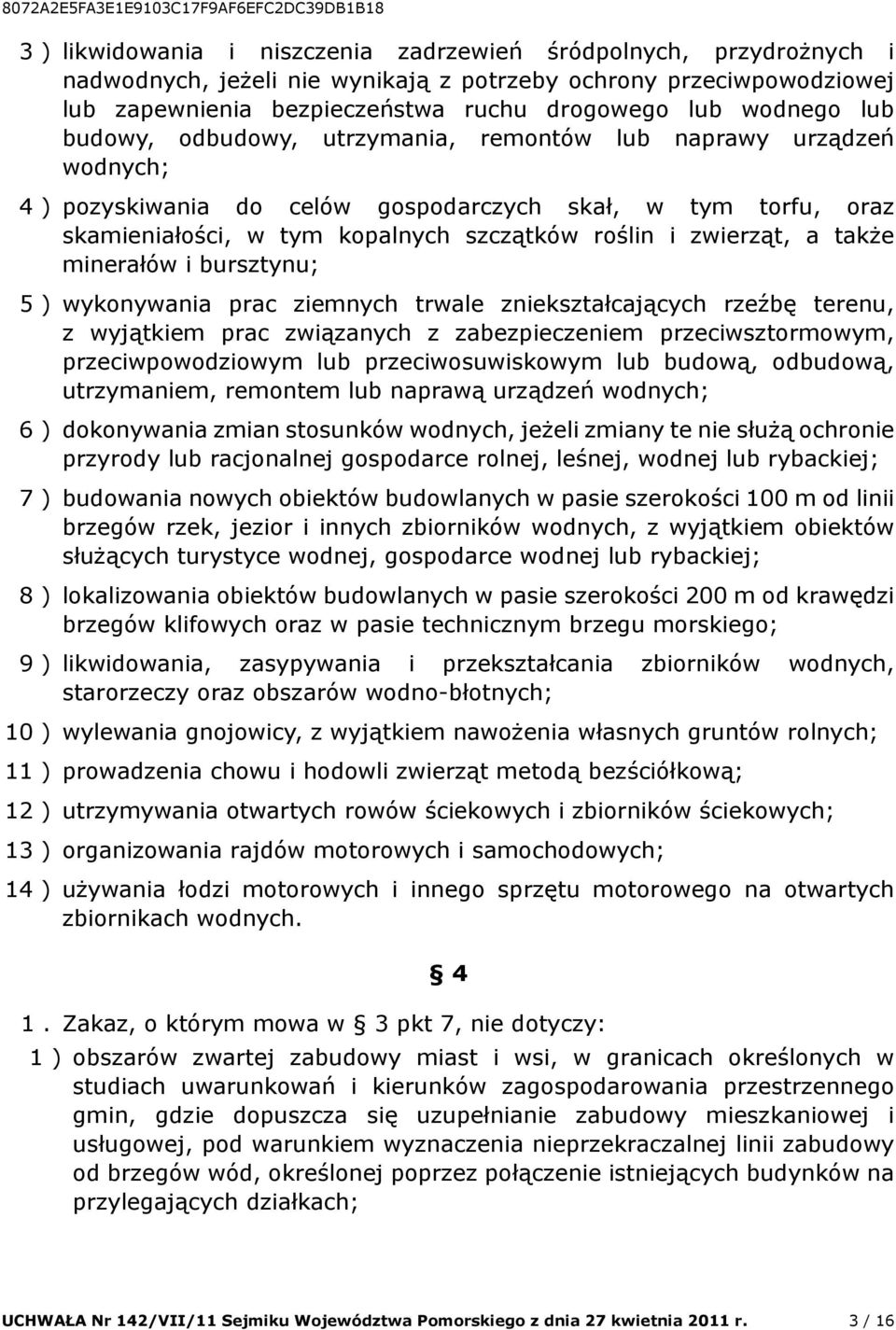 8072A2E5FA3E1E9103C17F9AF6EFC2DC39DB1B18

3 ) likwidowania i niszczenia zadrzewień śródpolnych, przydrożnych i nadwodnych, jeżeli nie wynikają z potrzeby ochrony przeciwpowodziowej lub zapewnienia bezpieczeństwa ruchu drogowego lub wodnego lub budowy, odbudowy, utrzymania, remontów lub naprawy urządzeń wodnych;

4 ) pozyskiwania do celów gospodarczych skał, w tym torfu, oraz skamieniałości, w tym kopalnych szczątków roślin i zwierząt, a także minerałów i bursztynu;

5 ) wykonywania prac ziemnych trwale zniekształcających rzeźbę terenu, z wyjątkiem prac związanych z zabezpieczeniem przeciwsztormowym, przeciwpowodziowym lub przeciwosuwiskowym lub budową, odbudową, utrzymaniem, remontem lub naprawą urządzeń wodnych;

6 ) dokonywania zmian stosunków wodnych, jeżeli zmiany te nie służą ochronie przyrody lub racjonalnej gospodarce rolnej, leśnej, wodnej lub rybackiej;

7 ) budowania nowych obiektów budowlanych w pasie szerokości 100 m od linii brzegów rzek, jezior i innych zbiorników wodnych, z wyjątkiem obiektów służących turystyce wodnej, gospodarce wodnej lub rybackiej;

8 ) lokalizowania obiektów budowlanych w pasie szerokości 200 m od krawędzi brzegów klifowych oraz w pasie technicznym brzegu morskiego;

9 ) likwidowania, zasypywania i przekształcania zbiorników wodnych, starorzeczy oraz obszarów wodno-błotnych;

10 ) wylewania gnojowicy, z wyjątkiem nawożenia własnych gruntów rolnych;

11 ) prowadzenia chowu i hodowli zwierząt metodą bezściółkową;

12 ) utrzymywania otwartych rowów ściekowych i zbiorników ściekowych;

13 ) organizowania rajdów motorowych i samochodowych;

14 ) używania łodzi motorowych i innego sprzętu motorowego na otwartych zbiornikach wodnych.

§ 4

1 . Zakaz, o którym mowa w § 3 pkt 7, nie dotyczy:

1 ) obszarów zwartej zabudowy miast i wsi, w granicach określonych w studiach uwarunkowań i kierunków zagospodarowania przestrzennego gmin, gdzie dopuszcza się uzupełnianie zabudowy mieszkaniowej i usługowej, pod warunkiem wyznaczenia nieprzekraczalnej linii zabudowy od brzegów wód, określonej poprzez połączenie istniejących budynków na przylegających działkach;

UCHWAŁA Nr 142/VII/11 Sejmiku Województwa Pomorskiego z dnia 27 kwietnia 2011 r. 3 / 16